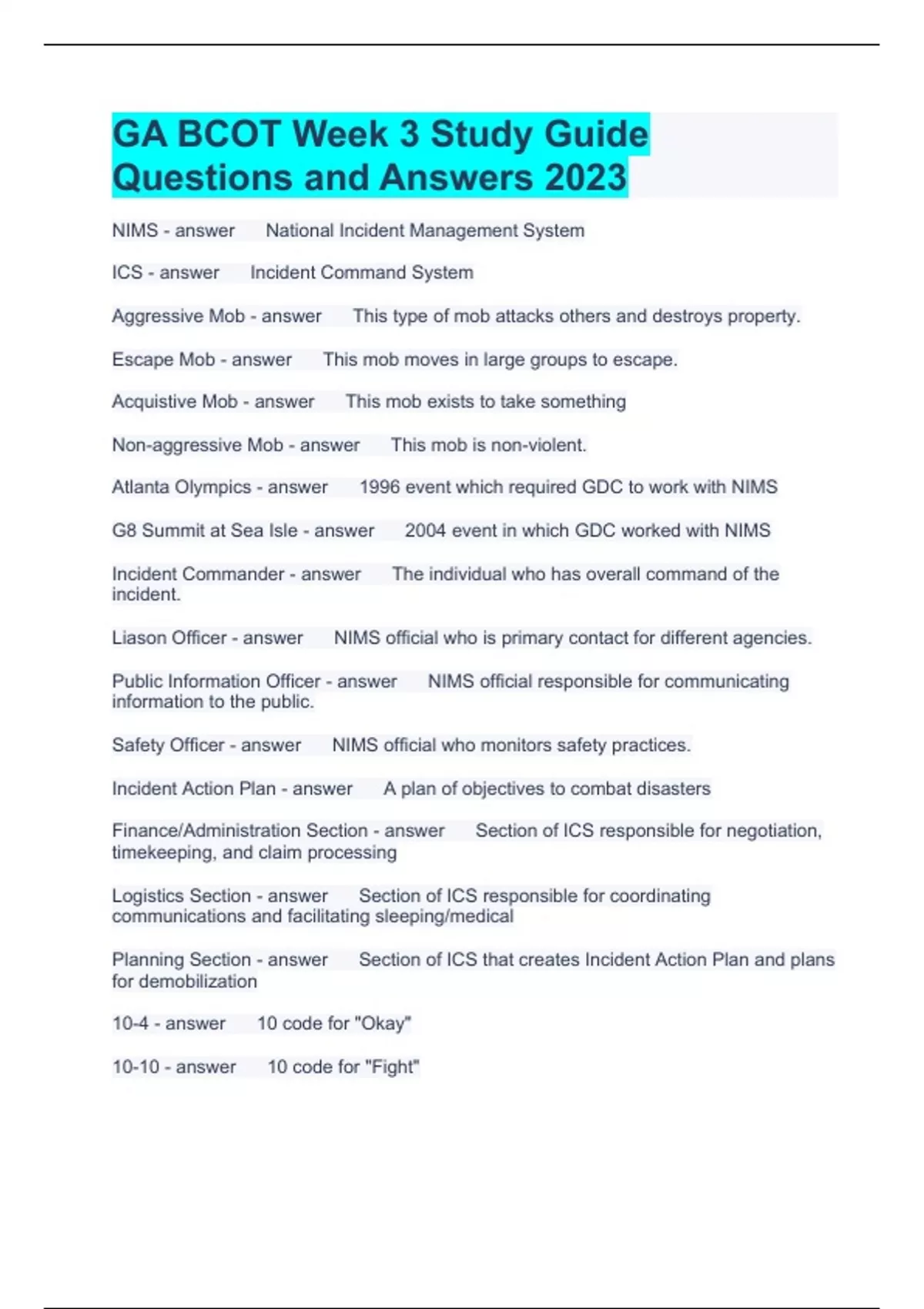 GA BCOT Week 3 Study Guide Questions and Answers 2023

NIMS - answer National Incident Management System

ICS - answer Incident Command System

Aggressive Mob - answer This type of mob attacks others and destroys property.

Escape Mob - answer This mob moves in large groups to escape.

Acquistive Mob - answer This mob exists to take something

Non-aggressive Mob - answer This mob is non-violent.

Atlanta Olympics - answer 1996 event which required GDC to work with NIMS

G8 Summit at Sea Isle - answer 2004 event in which GDC worked with NIMS

Incident Commander - answer The individual who has overall command of the incident.

Liason Officer - answer NIMS official who is primary contact for different agencies.

Public Information Officer - answer NIMS official responsible for communicating information to the public.

Safety Officer - answer NIMS official who monitors safety practices.

Incident Action Plan - answer A plan of objectives to combat disasters

Finance/Administration Section - answer Section of ICS responsible for negotiation, timekeeping, and claim processing

Logistics Section - answer Section of ICS responsible for coordinating communications and facilitating sleeping/medical

Planning Section - answer Section of ICS that creates Incident Action Plan and plans for demobilization

10-4 - answer 10 code for "Okay"

10-10 - answer 10 code for "Fight"